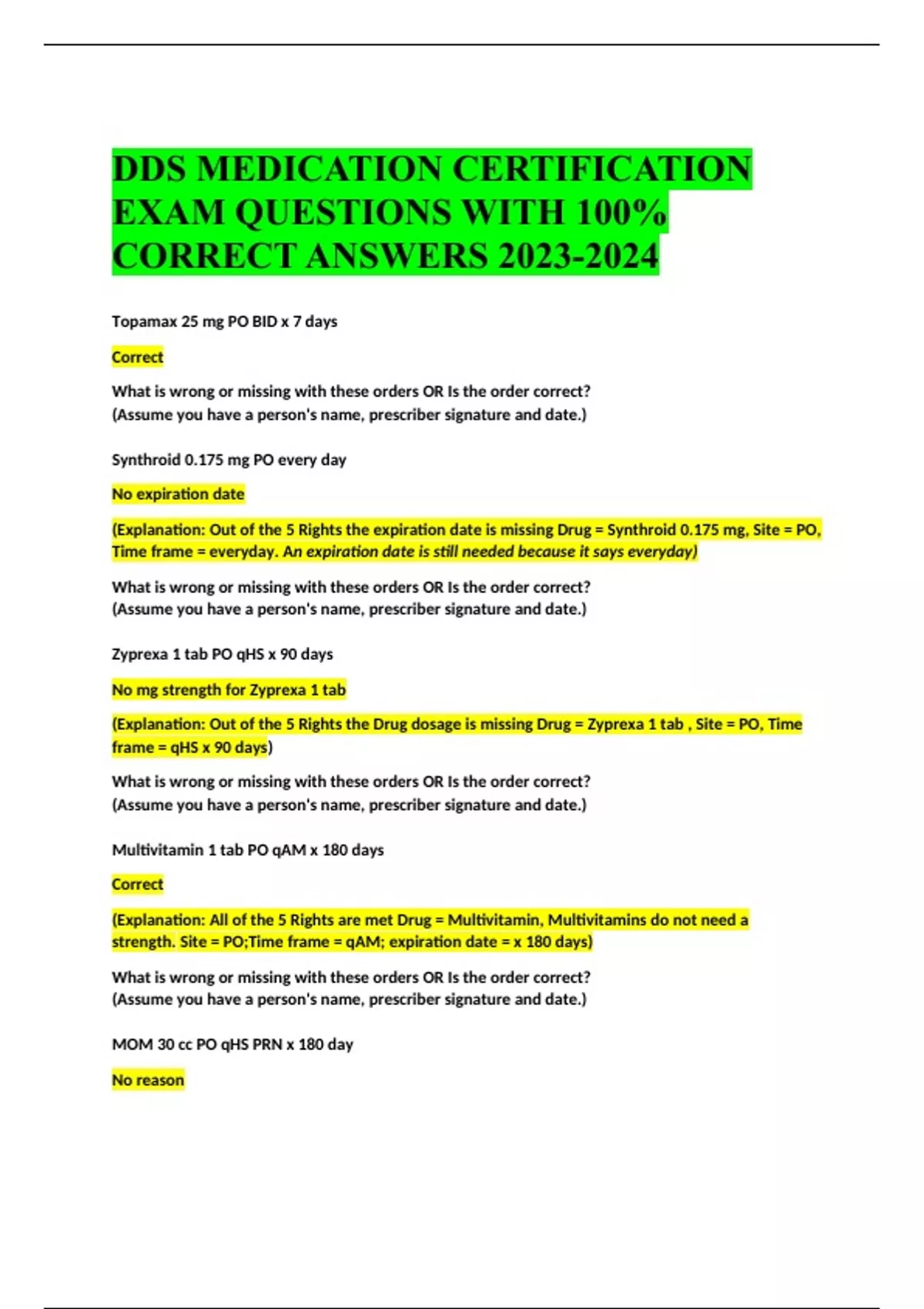 DDS MEDICATION CERTIFICATION EXAM QUESTIONS WITH 100% CORRECT ANSWERS 2023-2024

Topamax 25 mg PO BID x 7 days

Correct

What is wrong or missing with these orders OR Is the order correct? (Assume you have a person's name, prescriber signature and date.)

Synthroid 0.175 mg PO every day

No expiration date

(Explanation: Out of the 5 Rights the expiration date is missing Drug = Synthroid 0.175 mg, Site = PO, Time frame = everyday. An expiration date is still needed because it says everyday)

What is wrong or missing with these orders OR Is the order correct? (Assume you have a person's name, prescriber signature and date.)

Zyprexa 1 tab PO qHS x 90 days

No mg strength for Zyprexa 1 tab

(Explanation: Out of the 5 Rights the Drug dosage is missing Drug = Zyprexa 1 tab , Site = PO, Time frame = qHS x 90 days)

What is wrong or missing with these orders OR Is the order correct? (Assume you have a person's name, prescriber signature and date.)

Multivitamin 1 tab PO qAM x 180 days

Correct

(Explanation: All of the 5 Rights are met Drug = Multivitamin, Multivitamins do not need a strength. Site = PO;Time frame = qAM; expiration date = x 180 days)

What is wrong or missing with these orders OR Is the order correct? (Assume you have a person's name, prescriber signature and date.)

MOM 30 cc PO qHS PRN x 180 day

No reason